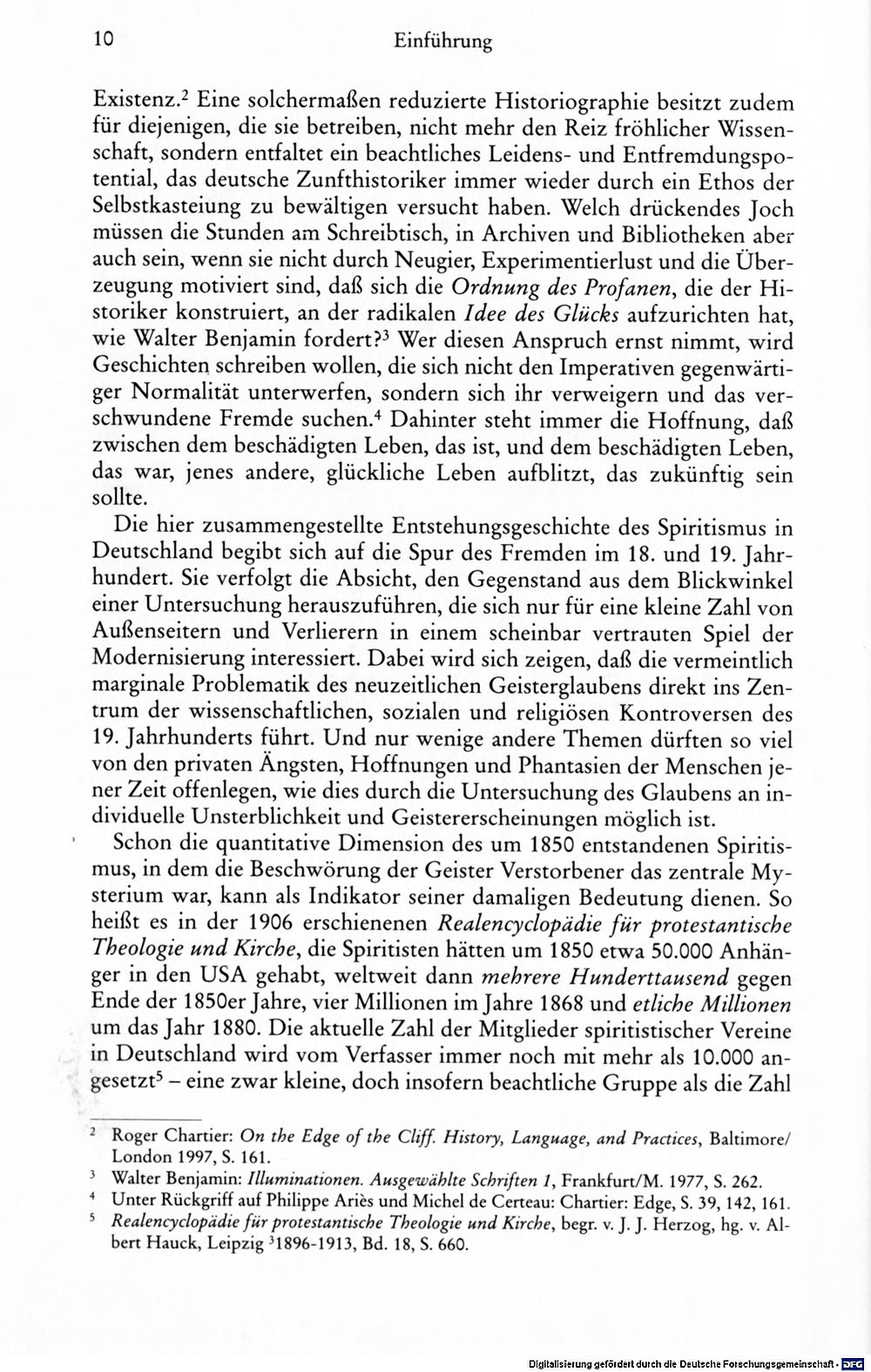 10 Einführung

Existenz.$^{2}$ Eine solchermaßen reduzierte Historiographie besitzt zudem für diejenigen, die sie betreiben, nicht mehr den Reiz fröhlicher Wissenschaft, sondern entfaltet ein beachtliches Leidens- und Entfremdungspotential, das deutsche Zunfthistoriker immer wieder durch ein Ethos der Selbstkasteiung zu bewältigen versucht haben. Welch drückendes Joch müssen die Stunden am Schreibtisch, in Archiven und Bibliotheken aber auch sein, wenn sie nicht durch Neugier, Experimentierlust und die Überzeugung motiviert sind, daß sich die Ordnung des Profanen, die der Historiker konstruiert, an der radikalen Idee des Glücks aufzurichten hat, wie Walter Benjamin fordert?$^{3}$ Wer diesen Anspruch ernst nimmt, wird Geschichten schreiben wollen, die sich nicht den Imperativen gegenwärtiger Normalität unterwerfen, sondern sich ihr verweigern und das verschwundene Fremde suchen.$^{4}$ Dahinter steht immer die Hoffnung, daß zwischen dem beschädigten Leben, das ist, und dem beschädigten Leben, das war, jenes andere, glückliche Leben aufblitzt, das zukünftig sein sollte.

Die hier zusammengestellte Entstehungsgeschichte des Spiritismus in Deutschland begibt sich auf die Spur des Fremden im 18. und 19. Jahrhundert. Sie verfolgt die Absicht, den Gegenstand aus dem Blickwinkel einer Untersuchung herauszuführen, die sich nur für eine kleine Zahl von Außenseitern und Verlierern in einem scheinbar vertrauten Spiel der Modernisierung interessiert. Dabei wird sich zeigen, daß die vermeintlich marginale Problematik des neuzeitlichen Geisterglaubens direkt ins Zentrum der wissenschaftlichen, sozialen und religiösen Kontroversen des 19. Jahrhunderts führt. Und nur wenige andere Themen dürften so viel von den privaten Ängsten, Hoffnungen und Phantasien der Menschen jener Zeit offenlegen, wie dies durch die Untersuchung des Glaubens an individuelle Unsterblichkeit und Geistererscheinungen möglich ist.

Schon die quantitative Dimension des um 1850 entstandenen Spiritismus, in dem die Beschwörung der Geister Verstorbener das zentrale Mysterium war, kann als Indikator seiner damaligen Bedeutung dienen. So heißt es in der 1906 erschienenen Realencyclopädie für protestantische Theologie und Kirche, die Spiritisten hätten um 1850 etwa 50.000 Anhänger in den USA gehabt, weltweit dann mehrere Hunderttausend gegen Ende der 1850er Jahre, vier Millionen im Jahre 1868 und etliche Millionen um das Jahr 1880. Die aktuelle Zahl der Mitglieder spiritistischer Vereine in Deutschland wird vom Verfasser immer noch mit mehr als 10.000 angesetzt$^{5}$ – eine zwar kleine, doch insofern beachtliche Gruppe als die Zahl

$^{2}$ Roger Chartier: On the Edge of the Cliff. History, Language, and Practices, Baltimore/London 1997, S. 161.
$^{3}$ Walter Benjamin: Illuminationen. Ausgewählte Schriften 1, Frankfurt/M. 1977, S. 262.
$^{4}$ Unter Rückgriff auf Philippe Ariès und Michel de Certeau: Chartier: Edge, S. 39, 142, 161.
$^{5}$ Realencyclopädie für protestantische Theologie und Kirche, begr. v. J. J. Herzog, hg. v. Albert Hauck, Leipzig $^{3}$1896-1913, Bd. 18, S. 660.

Digitalisierung gefördert durch die Deutsche Forschungsgemeinschaft · DFG